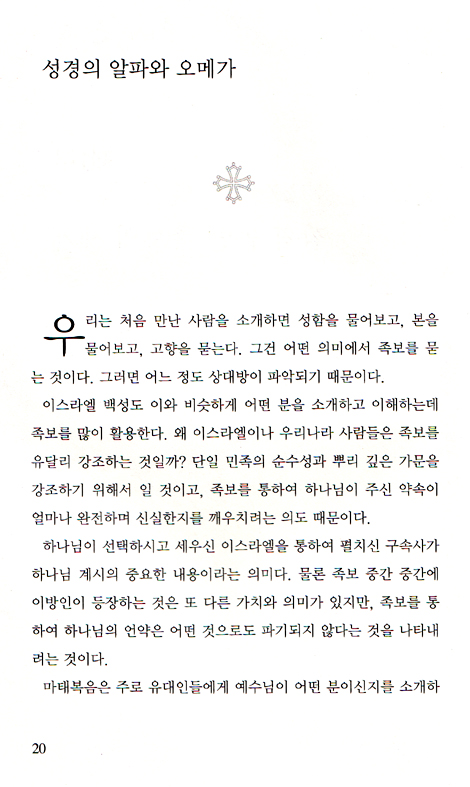 성경의 알파와 오메가

우리는 처음 만난 사람을 소개하면 성함을 물어보고, 본을 물어보고, 고향을 묻는다. 그건 어떤 의미에서 족보를 묻는 것이다. 그러면 어느 정도 상대방이 파악되기 때문이다.

이스라엘 백성도 이와 비슷하게 어떤 분을 소개하고 이해하는데 족보를 많이 활용한다. 왜 이스라엘이나 우리나라 사람들은 족보를 유달리 강조하는 것일까? 단일 민족의 순수성과 뿌리 깊은 가문을 강조하기 위해서 일 것이고, 족보를 통하여 하나님이 주신 약속이 얼마나 완전하며 신실한지를 깨우치려는 의도 때문이다.

하나님이 선택하시고 세우신 이스라엘을 통하여 펼치신 구속사가 하나님 계시의 중요한 내용이라는 의미다. 물론 족보 중간 중간에 이방인이 등장하는 것은 또 다른 가치와 의미가 있지만, 족보를 통하여 하나님의 언약은 어떤 것으로도 파기되지 않다는 것을 나타내려는 것이다.

마태복음은 주로 유대인들에게 예수님이 어떤 분이신지를 소개하

20